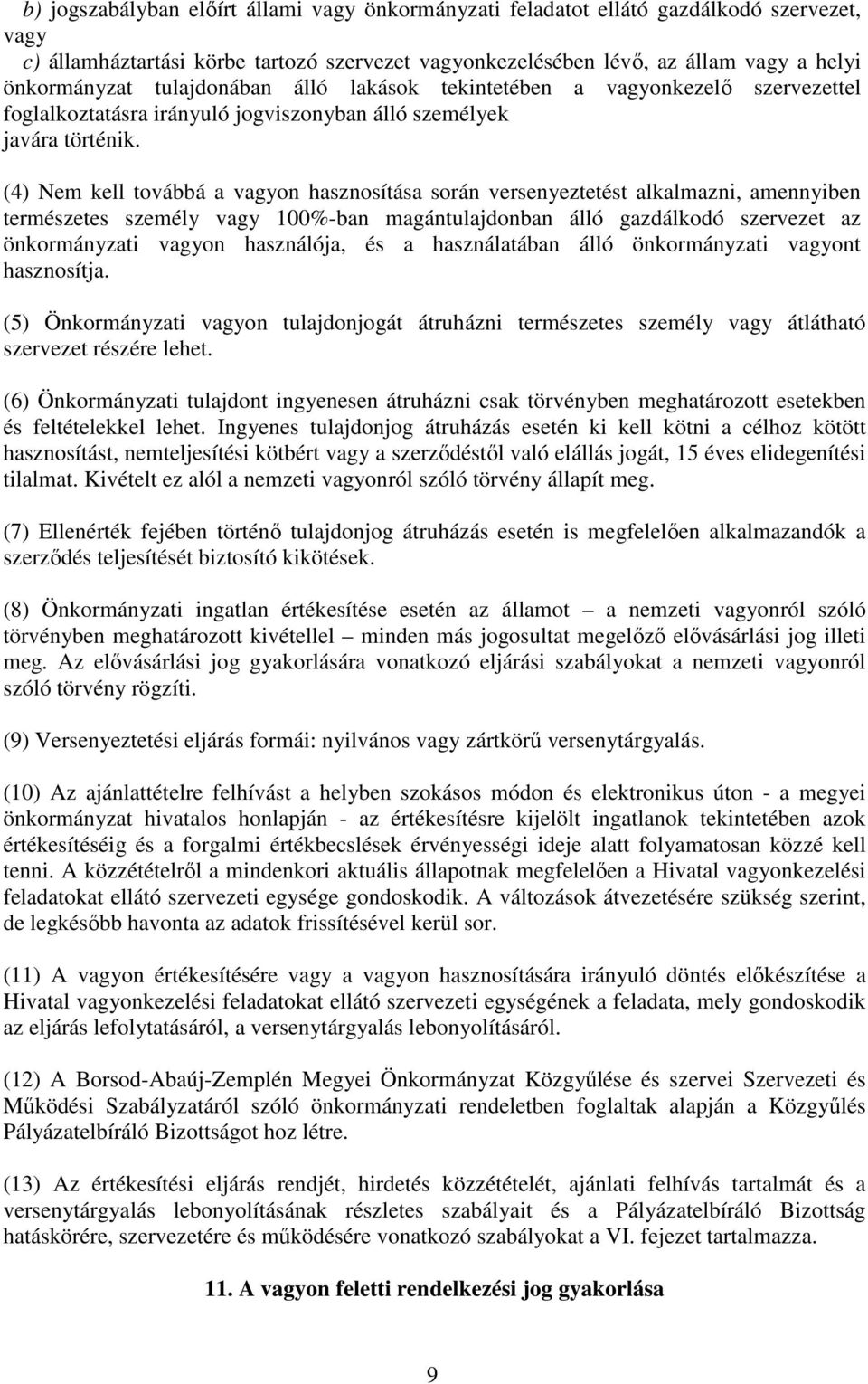 b) jogszabályban előírt állami vagy önkormányzati feladatot ellátó gazdálkodó szervezet, vagy
c) államháztartási körbe tartozó szervezet vagyonkezelésében lévő, az állam vagy a helyi önkormányzat tulajdonában álló lakások tekintetében a vagyonkezelő szervezettel foglalkoztatásra irányuló jogviszonyban álló személyek javára történik.

(4) Nem kell továbbá a vagyon hasznosítása során versenyeztetést alkalmazni, amennyiben természetes személy vagy 100%-ban magántulajdonban álló gazdálkodó szervezet az önkormányzati vagyon használója, és a használatában álló önkormányzati vagyont hasznosítja.

(5) Önkormányzati vagyon tulajdonjogát átruházni természetes személy vagy átlátható szervezet részére lehet.

(6) Önkormányzati tulajdont ingyenesen átruházni csak törvényben meghatározott esetekben és feltételekkel lehet. Ingyenes tulajdonjog átruházás esetén ki kell kötni a célhoz kötött hasznosítást, nemteljesítési kötbért vagy a szerződéstől való elállás jogát, 15 éves elidegenítési tilalmat. Kivételt ez alól a nemzeti vagyonról szóló törvény állapít meg.

(7) Ellenérték fejében történő tulajdonjog átruházás esetén is megfelelően alkalmazandók a szerződés teljesítését biztosító kikötések.

(8) Önkormányzati ingatlan értékesítése esetén az államot – a nemzeti vagyonról szóló törvényben meghatározott kivétellel – minden más jogosultat megelőző elővásárlási jog illeti meg. Az elővásárlási jog gyakorlására vonatkozó eljárási szabályokat a nemzeti vagyonról szóló törvény rögzíti.

(9) Versenyeztetési eljárás formái: nyilvános vagy zártkörű versenytárgyalás.

(10) Az ajánlattételre felhívást a helyben szokásos módon és elektronikus úton - a megyei önkormányzat hivatalos honlapján - az értékesítésre kijelölt ingatlanok tekintetében azok értékesítéséig és a forgalmi értékbecslések érvényességi ideje alatt folyamatosan közzé kell tenni. A közzétételről a mindenkori aktuális állapotnak megfelelően a Hivatal vagyonkezelési feladatokat ellátó szervezeti egysége gondoskodik. A változások átvezetésére szükség szerint, de legkésőbb havonta az adatok frissítésével kerül sor.

(11) A vagyon értékesítésére vagy a vagyon hasznosítására irányuló döntés előkészítése a Hivatal vagyonkezelési feladatokat ellátó szervezeti egységének a feladata, mely gondoskodik az eljárás lefolytatásáról, a versenytárgyalás lebonyolításáról.

(12) A Borsod-Abaúj-Zemplén Megyei Önkormányzat Közgyűlése és szervei Szervezeti és Működési Szabályzatáról szóló önkormányzati rendeletben foglaltak alapján a Közgyűlés Pályázatelbíráló Bizottságot hoz létre.

(13) Az értékesítési eljárás rendjét, hirdetés közzétételét, ajánlati felhívás tartalmát és a versenytárgyalás lebonyolításának részletes szabályait és a Pályázatelbíráló Bizottság hatáskörére, szervezetére és működésére vonatkozó szabályokat a VI. fejezet tartalmazza.

11. A vagyon feletti rendelkezési jog gyakorlása

9